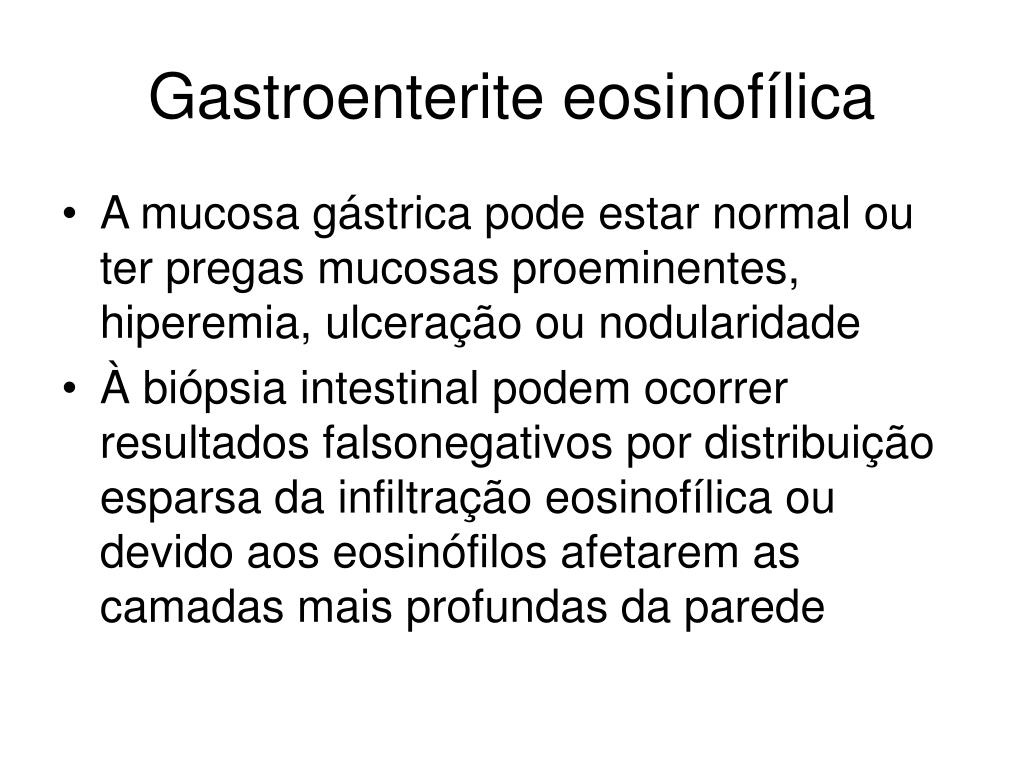 Gastroenterite eosinofílica

• A mucosa gástrica pode estar normal ou ter pregas mucosas proeminentes, hiperemia, ulceração ou nodularidade
• À biópsia intestinal podem ocorrer resultados falsonegativos por distribuição esparsa da infiltração eosinofílica ou devido aos eosinófilos afetarem as camadas mais profundas da parede